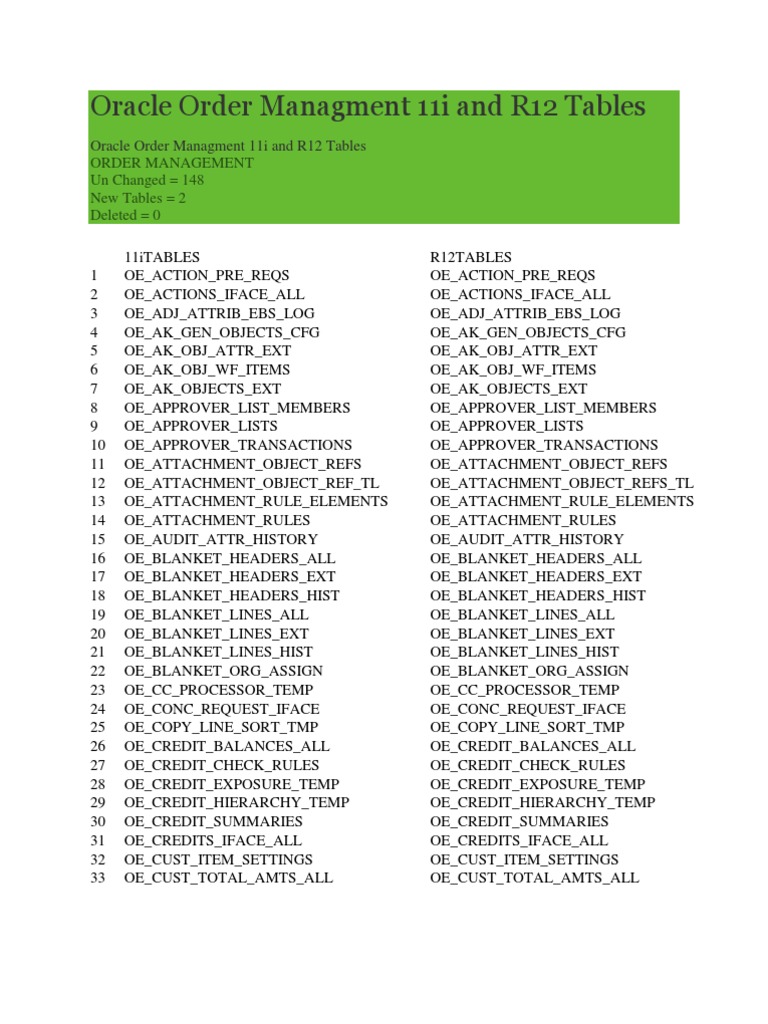 Oracle Order Managment 11i and R12 Tables

Oracle Order Managment 11i and R12 Tables
ORDER MANAGEMENT
Un Changed = 148
New Tables = 2
Deleted = 0

| | 11iTABLES | R12TABLES |
|---|---|---|
| 1 | OE_ACTION_PRE_REQS | OE_ACTION_PRE_REQS |
| 2 | OE_ACTIONS_IFACE_ALL | OE_ACTIONS_IFACE_ALL |
| 3 | OE_ADJ_ATTRIB_EBS_LOG | OE_ADJ_ATTRIB_EBS_LOG |
| 4 | OE_AK_GEN_OBJECTS_CFG | OE_AK_GEN_OBJECTS_CFG |
| 5 | OE_AK_OBJ_ATTR_EXT | OE_AK_OBJ_ATTR_EXT |
| 6 | OE_AK_OBJ_WF_ITEMS | OE_AK_OBJ_WF_ITEMS |
| 7 | OE_AK_OBJECTS_EXT | OE_AK_OBJECTS_EXT |
| 8 | OE_APPROVER_LIST_MEMBERS | OE_APPROVER_LIST_MEMBERS |
| 9 | OE_APPROVER_LISTS | OE_APPROVER_LISTS |
| 10 | OE_APPROVER_TRANSACTIONS | OE_APPROVER_TRANSACTIONS |
| 11 | OE_ATTACHMENT_OBJECT_REFS | OE_ATTACHMENT_OBJECT_REFS |
| 12 | OE_ATTACHMENT_OBJECT_REF_TL | OE_ATTACHMENT_OBJECT_REFS_TL |
| 13 | OE_ATTACHMENT_RULE_ELEMENTS | OE_ATTACHMENT_RULE_ELEMENTS |
| 14 | OE_ATTACHMENT_RULES | OE_ATTACHMENT_RULES |
| 15 | OE_AUDIT_ATTR_HISTORY | OE_AUDIT_ATTR_HISTORY |
| 16 | OE_BLANKET_HEADERS_ALL | OE_BLANKET_HEADERS_ALL |
| 17 | OE_BLANKET_HEADERS_EXT | OE_BLANKET_HEADERS_EXT |
| 18 | OE_BLANKET_HEADERS_HIST | OE_BLANKET_HEADERS_HIST |
| 19 | OE_BLANKET_LINES_ALL | OE_BLANKET_LINES_ALL |
| 20 | OE_BLANKET_LINES_EXT | OE_BLANKET_LINES_EXT |
| 21 | OE_BLANKET_LINES_HIST | OE_BLANKET_LINES_HIST |
| 22 | OE_BLANKET_ORG_ASSIGN | OE_BLANKET_ORG_ASSIGN |
| 23 | OE_CC_PROCESSOR_TEMP | OE_CC_PROCESSOR_TEMP |
| 24 | OE_CONC_REQUEST_IFACE | OE_CONC_REQUEST_IFACE |
| 25 | OE_COPY_LINE_SORT_TMP | OE_COPY_LINE_SORT_TMP |
| 26 | OE_CREDIT_BALANCES_ALL | OE_CREDIT_BALANCES_ALL |
| 27 | OE_CREDIT_CHECK_RULES | OE_CREDIT_CHECK_RULES |
| 28 | OE_CREDIT_EXPOSURE_TEMP | OE_CREDIT_EXPOSURE_TEMP |
| 29 | OE_CREDIT_HIERARCHY_TEMP | OE_CREDIT_HIERARCHY_TEMP |
| 30 | OE_CREDIT_SUMMARIES | OE_CREDIT_SUMMARIES |
| 31 | OE_CREDITS_IFACE_ALL | OE_CREDITS_IFACE_ALL |
| 32 | OE_CUST_ITEM_SETTINGS | OE_CUST_ITEM_SETTINGS |
| 33 | OE_CUST_TOTAL_AMTS_ALL | OE_CUST_TOTAL_AMTS_ALL |